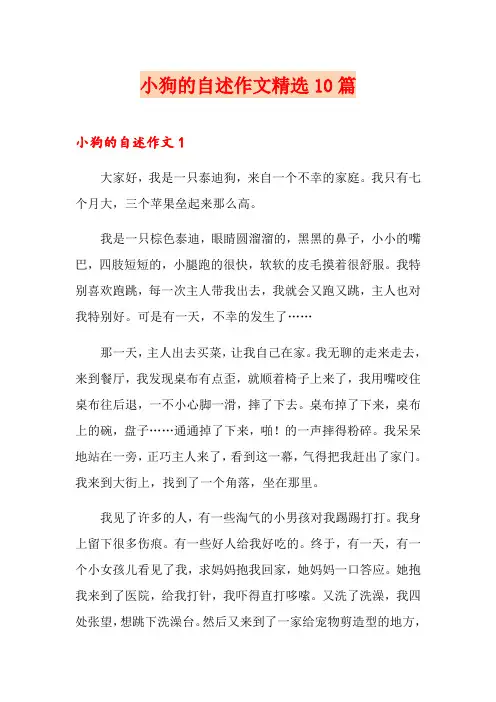 小狗的自述作文精选10篇

小狗的自述作文1

大家好，我是一只泰迪狗，来自一个不幸的家庭。我只有七个月大，三个苹果垒起来那么高。

我是一只棕色泰迪，眼睛圆溜溜的，黑黑的鼻子，小小的嘴巴，四肢短短的，小腿跑的很快，软软的皮毛摸着很舒服。我特别喜欢跑跳，每一次主人带我出去，我就会又跑又跳，主人也对我特别好。可是有一天，不幸的发生了……

那一天，主人出去买菜，让我自己在家。我无聊的走来走去，来到餐厅，我发现桌布有点歪，就顺着椅子上来了，我用嘴咬住桌布往后退，一不小心脚一滑，摔了下去。桌布掉了下来，桌布上的碗，盘子……通通掉了下来，啪！的一声摔得粉碎。我呆呆地站在一旁，正巧主人来了，看到这一幕，气得把我赶出了家门。我来到大街上，找到了一个角落，坐在那里。

我见了许多的人，有一些淘气的小男孩对我踢踢打打。我身上留下很多伤痕。有一些好人给我好吃的。终于，有一天，有一个小女孩儿看见了我，求妈妈抱我回家，她妈妈一口答应。她抱我来到了医院，给我打针，我吓得直打哆嗦。又洗了洗澡，我四处张望，想跳下洗澡台。然后又来到了一家给宠物剪造型的地方，